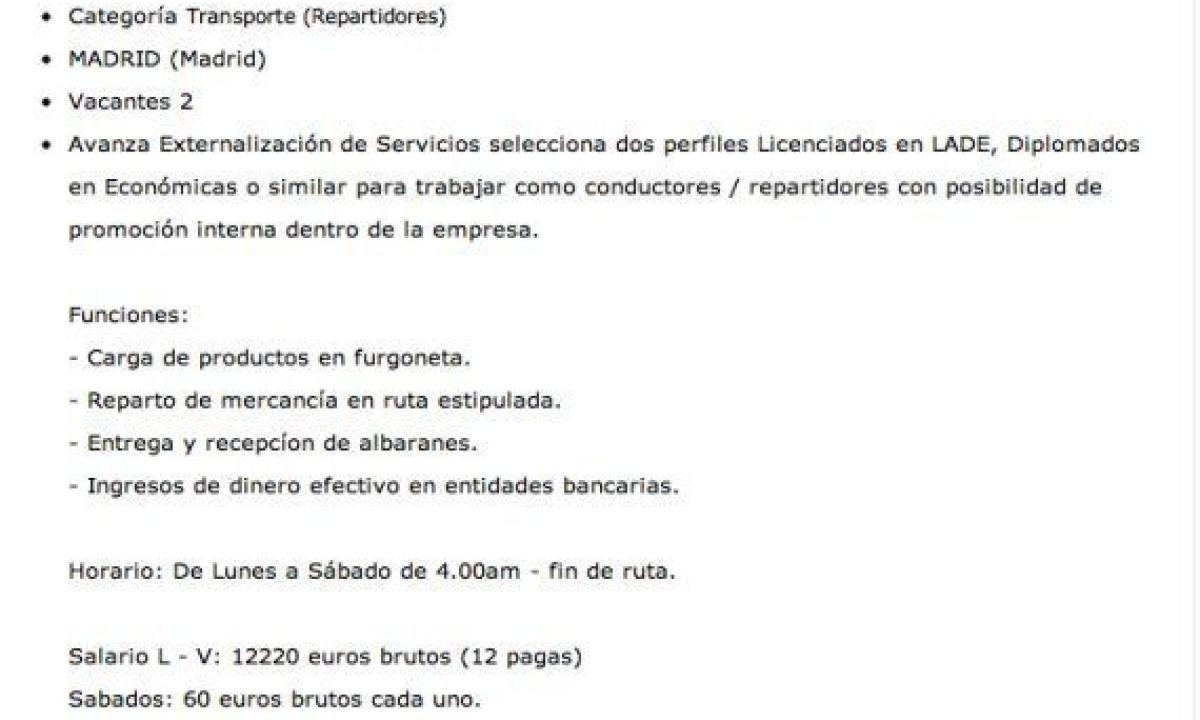 • Categoría Transporte (Repartidores)
• MADRID (Madrid)
• Vacantes 2
• Avanza Externalización de Servicios selecciona dos perfiles Licenciados en LADE, Diplomados en Económicas o similar para trabajar como conductores / repartidores con posibilidad de promoción interna dentro de la empresa.

Funciones:
- Carga de productos en furgoneta.
- Reparto de mercancía en ruta estipulada.
- Entrega y recepcíon de albaranes.
- Ingresos de dinero efectivo en entidades bancarias.

Horario: De Lunes a Sábado de 4.00am - fin de ruta.

Salario L - V: 12220 euros brutos (12 pagas)
Sabados: 60 euros brutos cada uno.